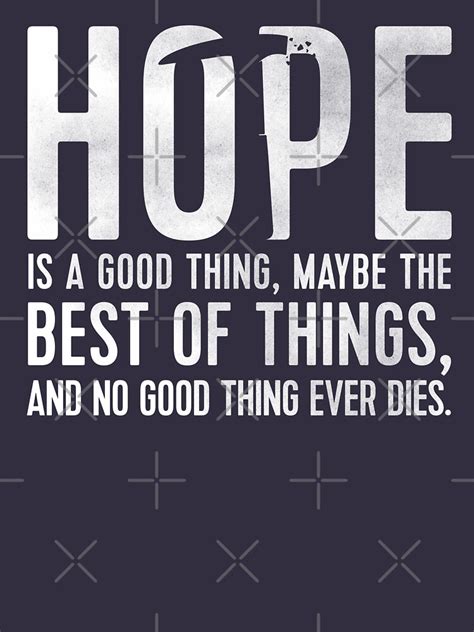 HOPE

IS A GOOD THING, MAYBE THE BEST OF THINGS, AND NO GOOD THING EVER DIES.